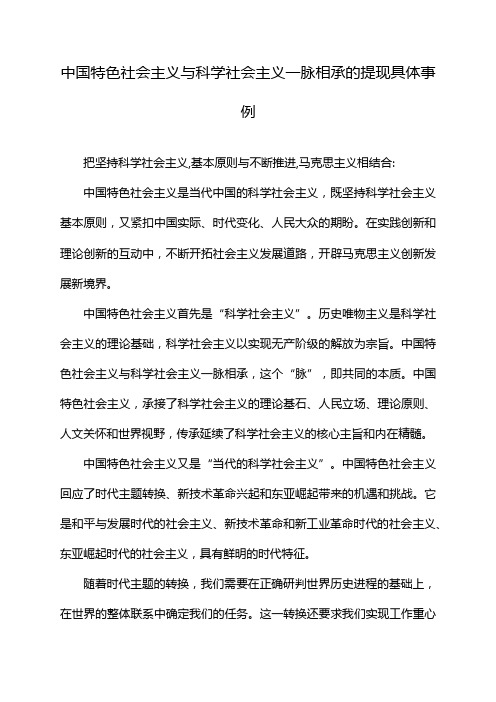 中国特色社会主义与科学社会主义一脉相承的提现具体事例

把坚持科学社会主义,基本原则与不断推进,马克思主义相结合:

中国特色社会主义是当代中国的科学社会主义，既坚持科学社会主义基本原则，又紧扣中国实际、时代变化、人民大众的期盼。在实践创新和理论创新的互动中，不断开拓社会主义发展道路，开辟马克思主义创新发展新境界。

中国特色社会主义首先是“科学社会主义”。历史唯物主义是科学社会主义的理论基础，科学社会主义以实现无产阶级的解放为宗旨。中国特色社会主义与科学社会主义一脉相承，这个“脉”，即共同的本质。中国特色社会主义，承接了科学社会主义的理论基石、人民立场、理论原则、人文关怀和世界视野，传承延续了科学社会主义的核心主旨和内在精髓。

中国特色社会主义又是“当代的科学社会主义”。中国特色社会主义回应了时代主题转换、新技术革命兴起和东亚崛起带来的机遇和挑战。它是和平与发展时代的社会主义、新技术革命和新工业革命时代的社会主义、东亚崛起时代的社会主义，具有鲜明的时代特征。

随着时代主题的转换，我们需要在正确研判世界历史进程的基础上，在世界的整体联系中确定我们的任务。这一转换还要求我们实现工作重心